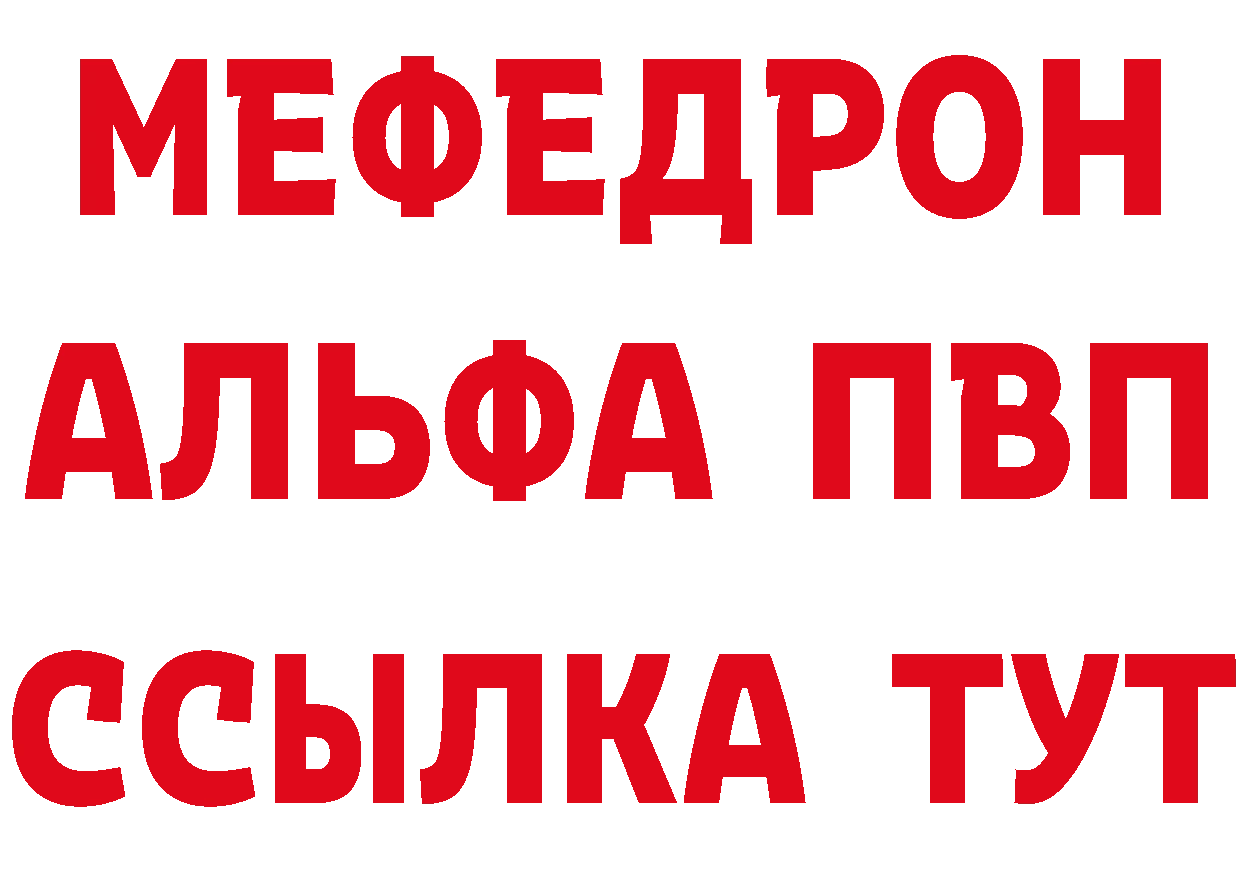 МЕФЕДРОН
АЛЬФА ПВП
ССЫЛКА ТУТ